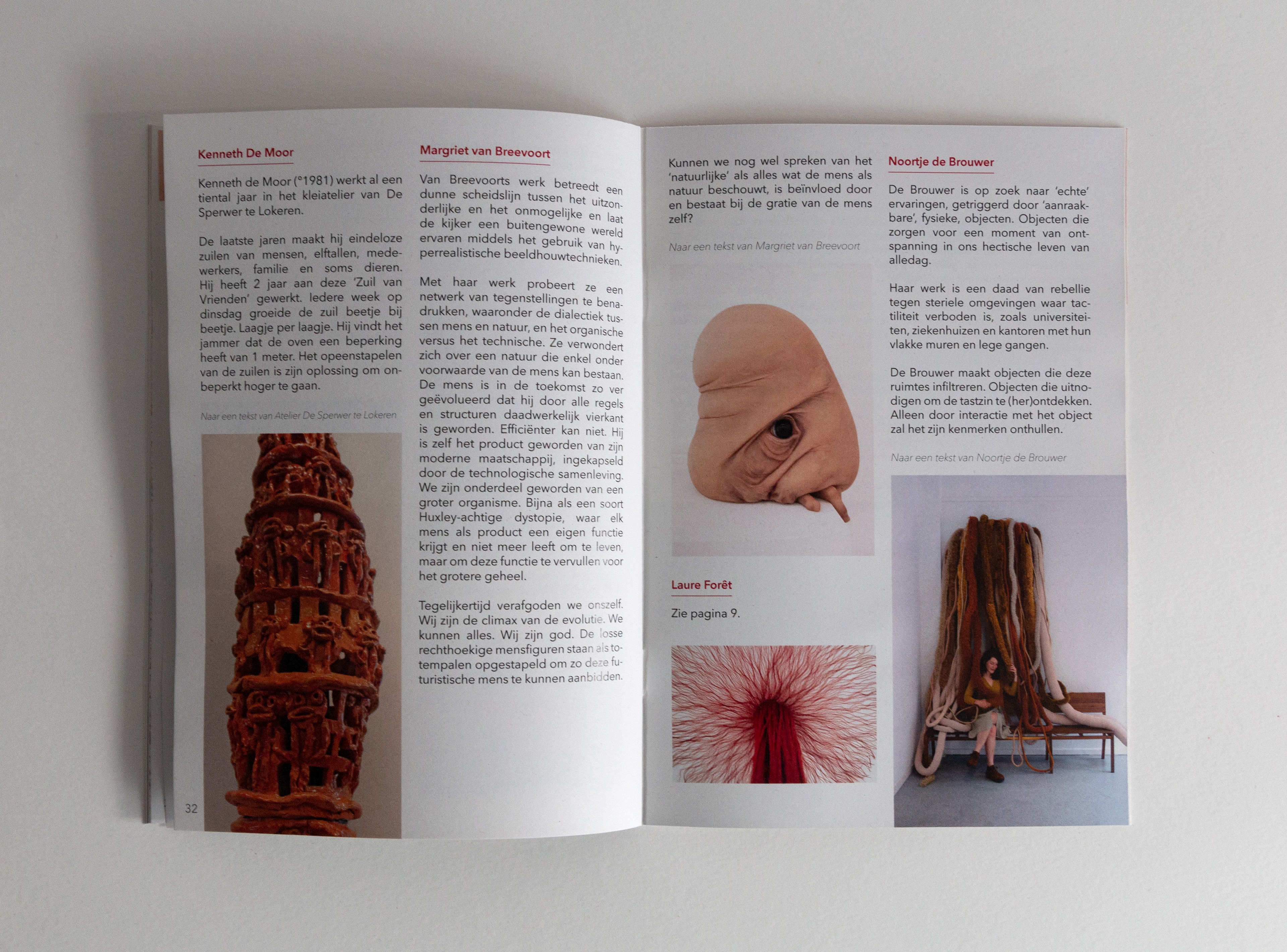 Kenneth De Moor

Kenneth de Moor (°1981) werkt al een tiental jaar in het kleiatelier van De Sperwer te Lokeren.

De laatste jaren maakt hij eindeloze zuilen van mensen, elftallen, medewerkers, familie en soms dieren. Hij heeft 2 jaar aan deze 'Zuil van Vrienden' gewerkt. Iedere week op dinsdag groeide de zuil beetje bij beetje. Laagje per laagje. Hij vindt het jammer dat de oven een beperking heeft van 1 meter. Het opeenstapelen van de zuilen is zijn oplossing om onbeperkt hoger te gaan.

Naar een tekst van Atelier De Sperwer te Lokeren

32

Margriet van Breevoort

Van Breevoorts werk betreedt een dunne scheidslijn tussen het uitzonderlijke en het onmogelijke en laat de kijker een buitengewone wereld ervaren middels het gebruik van hyperrealistische beeldhouwtechnieken.

Met haar werk probeert ze een netwerk van tegenstellingen te benadrukken, waaronder de dialectiek tussen mens en natuur, en het organische versus het technische. Ze verwondert zich over een natuur die enkel onder voorwaarde van de mens kan bestaan. De mens is in de toekomst zo ver geëvolueerd dat hij door alle regels en structuren daadwerkelijk vierkant is geworden. Efficiënter kan niet. Hij is zelf het product geworden van zijn moderne maatschappij, ingekapseld door de technologische samenleving. We zijn onderdeel geworden van een groter organisme. Bijna als een soort Huxley-achtige dystopie, waar elk mens als product een eigen functie krijgt en niet meer leeft om te leven, maar om deze functie te vervullen voor het grotere geheel.

Tegelijkertijd verafgoden we onszelf. Wij zijn de climax van de evolutie. We kunnen alles. Wij zijn god. De losse rechthoekige mensfiguren staan als totempalen opgestapeld om zo deze futuristische mens te kunnen aanbidden.

Kunnen we nog wel spreken van het 'natuurlijke' als alles wat de mens als natuur beschouwt, is beïnvloed door en bestaat bij de gratie van de mens zelf?

Naar een tekst van Margriet van Breevoort

Laure Forêt

Zie pagina 9.

Noortje de Brouwer

De Brouwer is op zoek naar 'echte' ervaringen, getriggerd door 'aanraakbare', fysieke, objecten. Objecten die zorgen voor een moment van ontspanning in ons hectische leven van alledag.

Haar werk is een daad van rebellie tegen steriele omgevingen waar tactiliteit verboden is, zoals universiteiten, ziekenhuizen en kantoren met hun vlakke muren en lege gangen.

De Brouwer maakt objecten die deze ruimtes infiltreren. Objecten die uitnodigen om de tastzin te (her)ontdekken. Alleen door interactie met het object zal het zijn kenmerken onthullen.

Naar een tekst van Noortje de Brouwer